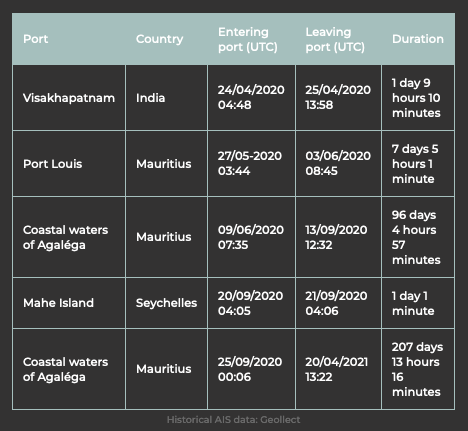 | Port | Country | Entering port (UTC) | Leaving port (UTC) | Duration |
|---|---|---|---|---|
| Visakhapatnam | India | 24/04/2020 04:48 | 25/04/2020 13:58 | 1 day 9 hours 10 minutes |
| Port Louis | Mauritius | 27/05-2020 03:44 | 03/06/2020 08:45 | 7 days 5 hours 1 minute |
| Coastal waters of Agaléga | Mauritius | 09/06/2020 07:35 | 13/09/2020 12:32 | 96 days 4 hours 57 minutes |
| Mahe Island | Seychelles | 20/09/2020 04:05 | 21/09/2020 04:06 | 1 day 1 minute |
| Coastal waters of Agaléga | Mauritius | 25/09/2020 00:06 | 20/04/2021 13:22 | 207 days 13 hours 16 minutes |

Historical AIS data: Geollect